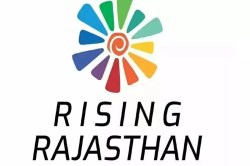 RISING
RAJASTHAN